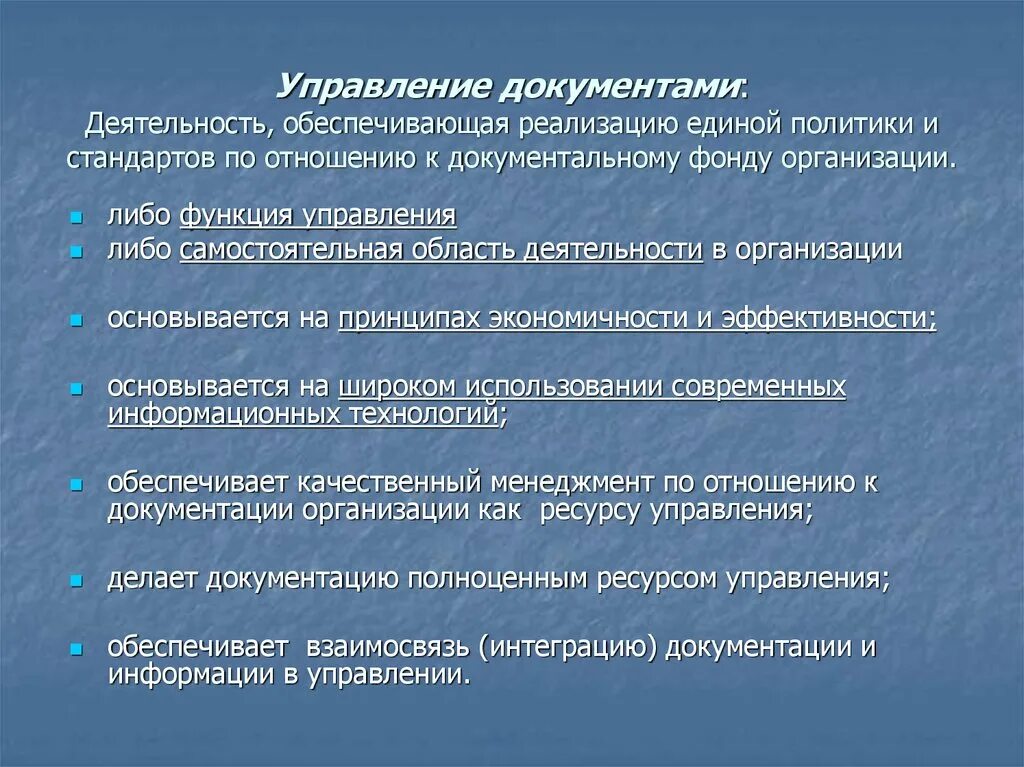 Управление документами:
Деятельность, обеспечивающая реализацию единой политики и стандартов по отношению к документальному фонду организации.

- либо функция управления
- либо самостоятельная область деятельности в организации
- основывается на принципах экономичности и эффективности;
- основывается на широком использовании современных информационных технологий;
- обеспечивает качественный менеджмент по отношению к документации организации как ресурсу управления;
- делает документацию полноценным ресурсом управления;
- обеспечивает взаимосвязь (интеграцию) документации и информации в управлении.